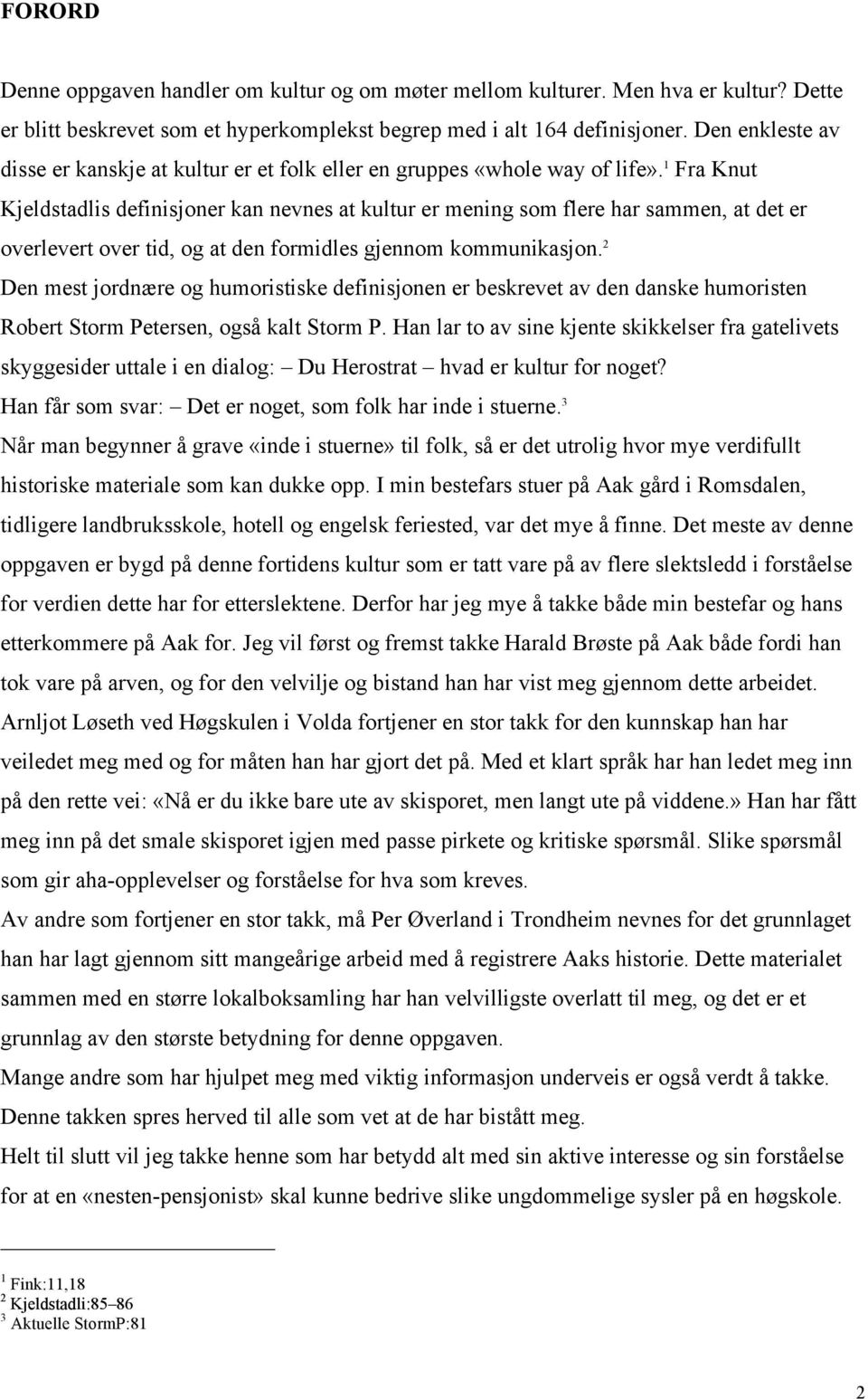 FORORD

Denne oppgaven handler om kultur og om møter mellom kulturer. Men hva er kultur? Dette er blitt beskrevet som et hyperkomplekst begrep med i alt 164 definisjoner. Den enkleste av disse er kanskje at kultur er et folk eller en gruppes «whole way of life».$^1$ Fra Knut Kjeldstadlis definisjoner kan nevnes at kultur er mening som flere har sammen, at det er overlevert over tid, og at den formidles gjennom kommunikasjon.$^2$
Den mest jordnære og humoristiske definisjonen er beskrevet av den danske humoristen Robert Storm Petersen, også kalt Storm P. Han lar to av sine kjente skikkelser fra gatelivets skyggesider uttale i en dialog: – Du Herostrat – hvad er kultur for noget?
Han får som svar: – Det er noget, som folk har inde i stuerne.$^3$
Når man begynner å grave «inde i stuerne» til folk, så er det utrolig hvor mye verdifullt historiske materiale som kan dukke opp. I min bestefars stuer på Aak gård i Romsdalen, tidligere landbruksskole, hotell og engelsk feriested, var det mye å finne. Det meste av denne oppgaven er bygd på denne fortidens kultur som er tatt vare på av flere slektsledd i forståelse for verdien dette har for etterslektene. Derfor har jeg mye å takke både min bestefar og hans etterkommere på Aak for. Jeg vil først og fremst takke Harald Brøste på Aak både fordi han tok vare på arven, og for den velvilje og bistand han har vist meg gjennom dette arbeidet.
Arnljot Løseth ved Høgskulen i Volda fortjener en stor takk for den kunnskap han har veiledet meg med og for måten han har gjort det på. Med et klart språk har han ledet meg inn på den rette vei: «Nå er du ikke bare ute av skisporet, men langt ute på viddene.» Han har fått meg inn på det smale skisporet igjen med passe pirkete og kritiske spørsmål. Slike spørsmål som gir aha-opplevelser og forståelse for hva som kreves.
Av andre som fortjener en stor takk, må Per Øverland i Trondheim nevnes for det grunnlaget han har lagt gjennom sitt mangeårige arbeid med å registrere Aaks historie. Dette materialet sammen med en større lokalboksamling har han velvilligste overlatt til meg, og det er et grunnlag av den største betydning for denne oppgaven.
Mange andre som har hjulpet meg med viktig informasjon underveis er også verdt å takke. Denne takken spres herved til alle som vet at de har bistått meg.
Helt til slutt vil jeg takke henne som har betydd alt med sin aktive interesse og sin forståelse for at en «nesten-pensjonist» skal kunne bedrive slike ungdommelige sysler på en høgskole.

$^1$ Fink:11,18
$^2$ Kjeldstadli:85–86
$^3$ Aktuelle StormP:81

2